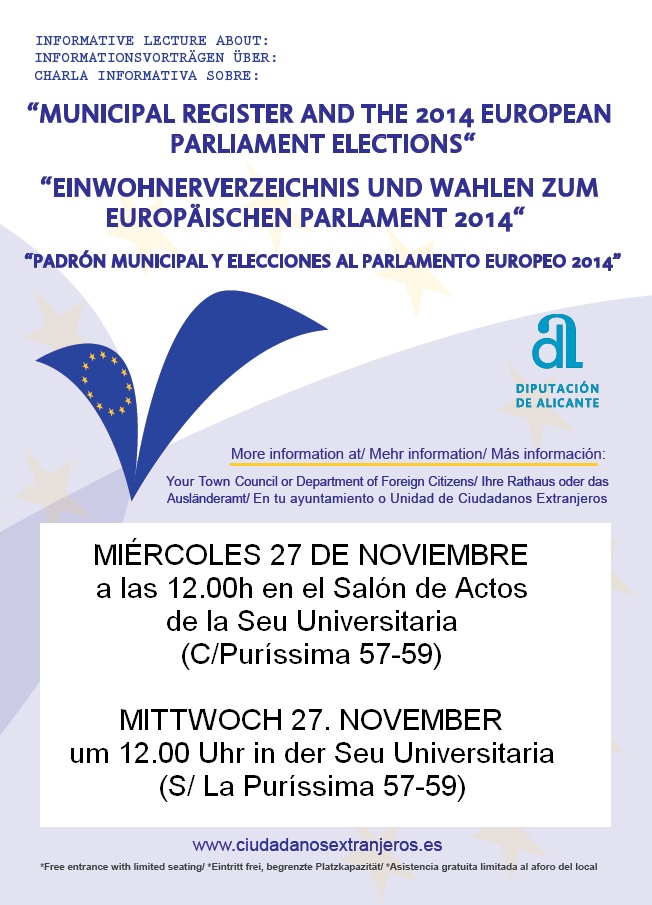 INFORMATIVE LECTURE ABOUT:
INFORMATIONSVORTRÄGEN ÜBER:
CHARLA INFORMATIVA SOBRE:

“MUNICIPAL REGISTER AND THE 2014 EUROPEAN PARLIAMENT ELECTIONS“

“EINWOHNERVERZEICHNIS UND WAHLEN ZUM EUROPÄISCHEN PARLAMENT 2014“

“PADRÓN MUNICIPAL Y ELECCIONES AL PARLAMENTO EUROPEO 2014”

DIPUTACIÓN DE ALICANTE

More information at/ Mehr information/ Más información:

Your Town Council or Department of Foreign Citizens/ Ihre Rathaus oder das Ausländeramt/ En tu ayuntamiento o Unidad de Ciudadanos Extranjeros

MIÉRCOLES 27 DE NOVIEMBRE
a las 12.00h en el Salón de Actos
de la Seu Universitaria
(C/Puríssima 57-59)

MITTWOCH 27. NOVEMBER
um 12.00 Uhr in der Seu Universitaria
(S/ La Puríssima 57-59)

www.ciudadanosextranjeros.es

*Free entrance with limited seating/ *Eintritt frei, begrenzte Platzkapazität/ *Asistencia gratuita limitada al aforo del local